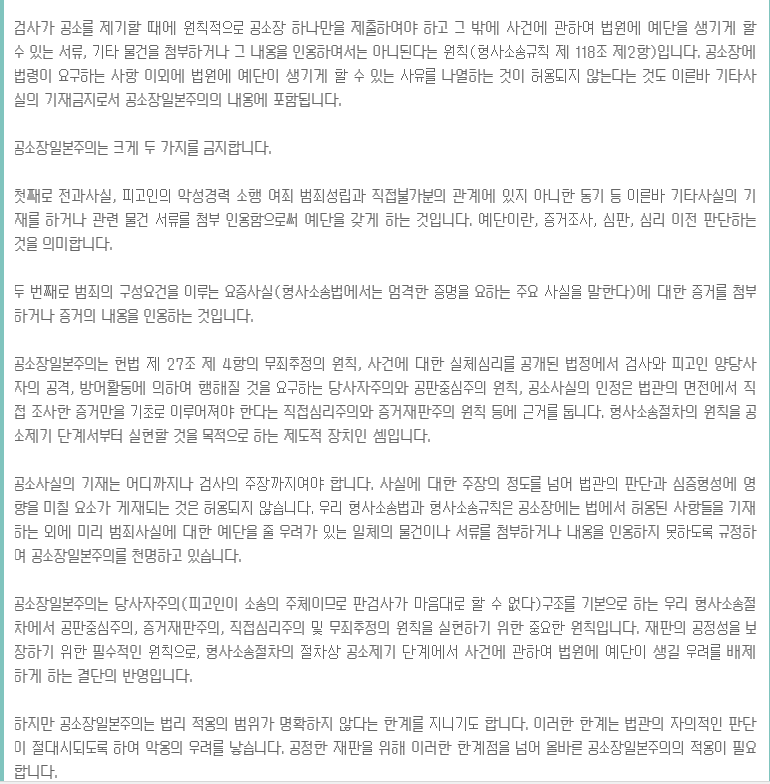 검사가 공소를 제기할 때에 원칙적으로 공소장 하나만을 제출하여야 하고 그 밖에 사건에 관하여 법원에 예단을 생기게 할 수 있는 서류, 기타 물건을 첨부하거나 그 내용을 인용하여서는 아니된다는 원칙(형사소송규칙 제 118조 제2항)입니다. 공소장에 법령이 요구하는 사항 이외에 법원에 예단이 생기게 할 수 있는 사유를 나열하는 것이 허용되지 않는다는 것도 이른바 기타사실의 기재금지로서 공소장일본주의의 내용에 포함됩니다.

공소장일본주의는 크게 두 가지를 금지합니다.

첫째로 전과사실, 피고인의 악성경력 소행 여죄 범죄성립과 직접불가분의 관계에 있지 아니한 동기 등 이른바 기타사실의 기재를 하거나 관련 물건 서류를 첨부 인용함으로써 예단을 갖게 하는 것입니다. 예단이란, 증거조사, 심판, 심리 이전 판단하는 것을 의미합니다.

두 번째로 범죄의 구성요건을 이루는 요증사실(형사소송법에서는 엄격한 증명을 요하는 주요 사실을 말한다)에 대한 증거를 첨부하거나 증거의 내용을 인용하는 것입니다.

공소장일본주의는 헌법 제 27조 제 4항의 무죄추정의 원칙, 사건에 대한 실체심리를 공개된 법정에서 검사와 피고인 양당사자의 공격, 방어활동에 의하여 행해질 것을 요구하는 당사자주의와 공판중심주의 원칙, 공소사실의 인정은 법관의 면전에서 직접 조사한 증거만을 기초로 이루어져야 한다는 직접심리주의와 증거재판주의 원칙 등에 근거를 둡니다. 형사소송절차의 원칙을 공소제기 단계서부터 실현할 것을 목적으로 하는 제도적 장치인 셈입니다.

공소사실의 기재는 어디까지나 검사의 주장까지여야 합니다. 사실에 대한 주장의 정도를 넘어 법관의 판단과 심증형성에 영향을 미칠 요소가 게재되는 것은 허용되지 않습니다. 우리 형사소송법과 형사소송규칙은 공소장에는 법에서 허용된 사항들을 기재하는 외에 미리 범죄사실에 대한 예단을 줄 우려가 있는 일체의 물건이나 서류를 첨부하거나 내용을 인용하지 못하도록 규정하여 공소장일본주의를 천명하고 있습니다.

공소장일본주의는 당사자주의(피고인이 소송의 주체이므로 판검사가 마음대로 할 수 없다)구조를 기본으로 하는 우리 형사소송절차에서 공판중심주의, 증거재판주의, 직접심리주의 및 무죄추정의 원칙을 실현하기 위한 중요한 원칙입니다. 재판의 공정성을 보장하기 위한 필수적인 원칙으로, 형사소송절차의 절차상 공소제기 단계에서 사건에 관하여 법원에 예단이 생길 우려를 배제하게 하는 결단의 반영입니다.

하지만 공소장일본주의는 법리 적용의 범위가 명확하지 않다는 한계를 지니기도 합니다. 이러한 한계는 법관의 자의적인 판단이 절대시되도록 하여 악용의 우려를 낳습니다. 공정한 재판을 위해 이러한 한계점을 넘어 올바른 공소장일본주의의 적용이 필요합니다.